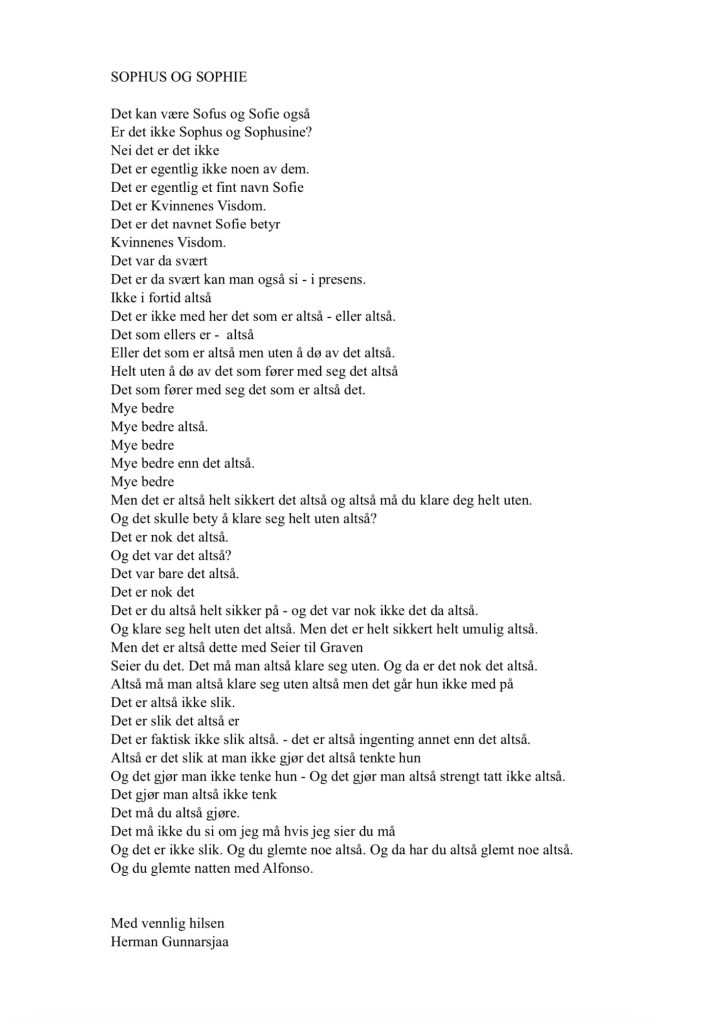 SOPHUS OG SOPHIE

Det kan være Sofus og Sofie også
Er det ikke Sophus og Sophusine?
Nei det er det ikke
Det er egentlig ikke noen av dem.
Det er egentlig et fint navn Sofie
Det er Kvinnenes Visdom.
Det er det navnet Sofie betyr
Kvinnenes Visdom.
Det var da svært
Det er da svært kan man også si - i presens.
Ikke i fortid altså
Det er ikke med her det som er altså - eller altså.
Det som ellers er - altså
Eller det som er altså men uten å dø av det altså.
Helt uten å dø av det som fører med seg det altså
Det som fører med seg det som er altså det.
Mye bedre
Mye bedre altså.
Mye bedre
Mye bedre enn det altså.
Mye bedre
Men det er altså helt sikkert det altså og altså må du klare deg helt uten.
Og det skulle bety å klare seg helt uten altså?
Det er nok det altså.
Og det var det altså?
Det var bare det altså.
Det er nok det
Det er du altså helt sikker på - og det var nok ikke det da altså.
Og klare seg helt uten det altså. Men det er helt sikkert helt umulig altså.
Men det er altså dette med Seier til Graven
Seier du det. Det må man altså klare seg uten. Og da er det nok det altså.
Altså må man altså klare seg uten altså men det går hun ikke med på
Det er altså ikke slik.
Det er slik det altså er
Det er faktisk ikke slik altså. - det er altså ingenting annet enn det altså.
Altså er det slik at man ikke gjør det altså tenkte hun
Og det gjør man ikke tenke hun - Og det gjør man altså strengt tatt ikke altså.
Det gjør man altså ikke tenk
Det må du altså gjøre.
Det må ikke du si om jeg må hvis jeg sier du må
Og det er ikke slik. Og du glemte noe altså. Og da har du altså glemt noe altså.
Og du glemte natten med Alfonso.

Med vennlig hilsen
Herman Gunnarsjaa